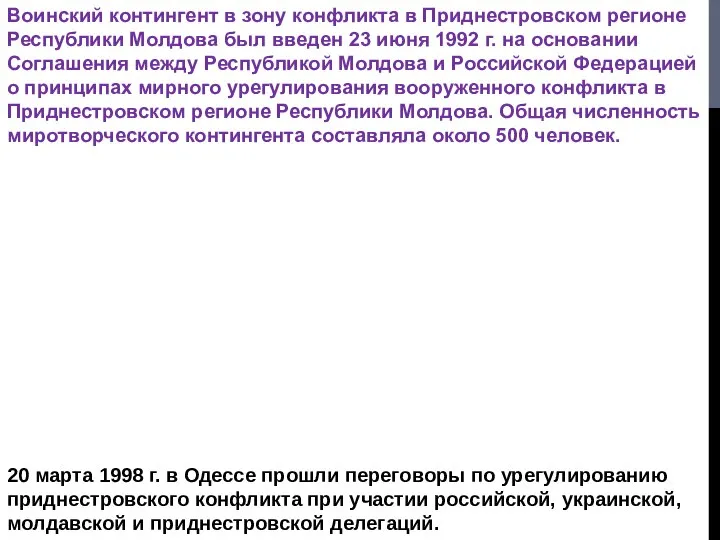 Воинский контингент в зону конфликта в Приднестровском регионе Республики Молдова был введен 23 июня 1992 г. на основании Соглашения между Республикой Молдова и Российской Федерацией о принципах мирного урегулирования вооруженного конфликта в Приднестровском регионе Республики Молдова. Общая численность миротворческого контингента составляла около 500 человек.

20 марта 1998 г. в Одессе прошли переговоры по урегулированию приднестровского конфликта при участии российской, украинской, молдавской и приднестровской делегаций.